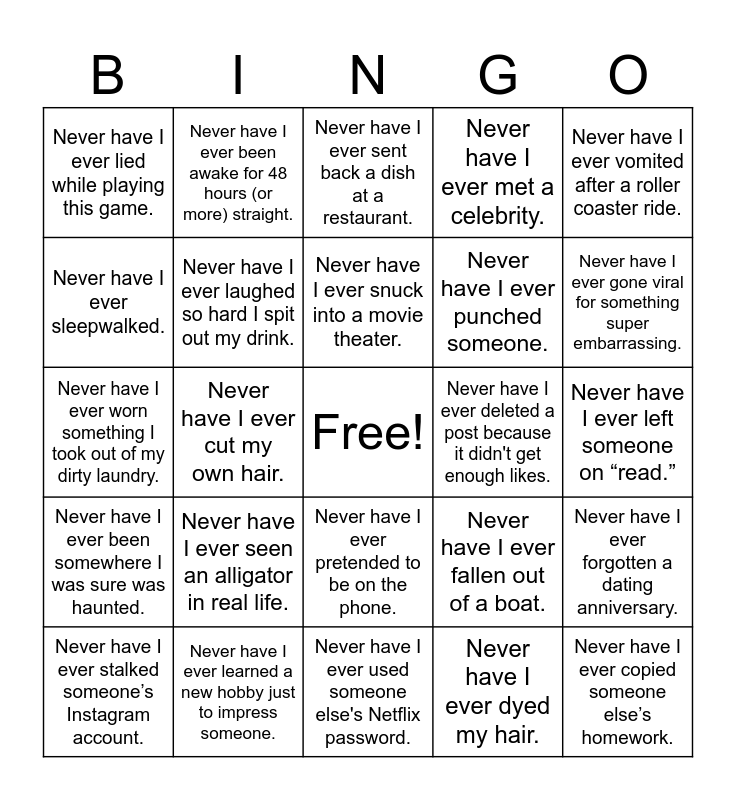 | B | I | N | G | O |
|---|---|---|---|---|
| Never have I ever lied while playing this game. | Never have I ever been awake for 48 hours (or more) straight. | Never have I ever sent back a dish at a restaurant. | Never have I ever met a celebrity. | Never have I ever vomited after a roller coaster ride. |
| Never have I ever sleepwalked. | Never have I ever laughed so hard I spit out my drink. | Never have I ever snuck into a movie theater. | Never have I ever punched someone. | Never have I ever gone viral for something super embarrassing. |
| Never have I ever worn something I took out of my dirty laundry. | Never have I ever cut my own hair. | Free! | Never have I ever deleted a post because it didn't get enough likes. | Never have I ever left someone on “read.” |
| Never have I ever been somewhere I was sure was haunted. | Never have I ever seen an alligator in real life. | Never have I ever pretended to be on the phone. | Never have I ever fallen out of a boat. | Never have I ever forgotten a dating anniversary. |
| Never have I ever stalked someone’s Instagram account. | Never have I ever learned a new hobby just to impress someone. | Never have I ever used someone else's Netflix password. | Never have I ever dyed my hair. | Never have I ever copied someone else’s homework. |